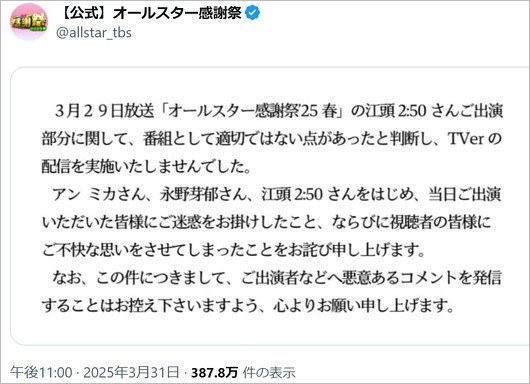 【公式】オールスター感謝祭
@allstar_tbs

３月２９日放送「オールスター感謝祭'25 春」の江頭 2:50 さんご出演部分に関して、番組として適切ではない点があったと判断し、TVer の配信を実施いたしませんでした。

アン ミカさん、永野芽郁さん、江頭 2:50 さんをはじめ、当日ご出演いただいた皆様にご迷惑をお掛けしたこと、ならびに視聴者の皆様にご不快な思いをさせてしまったことをお詫び申し上げます。

なお、この件につきまして、ご出演者などへ悪意あるコメントを発信することはお控え下さいますよう、心よりお願い申し上げます。

午後11:00 · 2025年3月31日 · 387.8万 件の表示